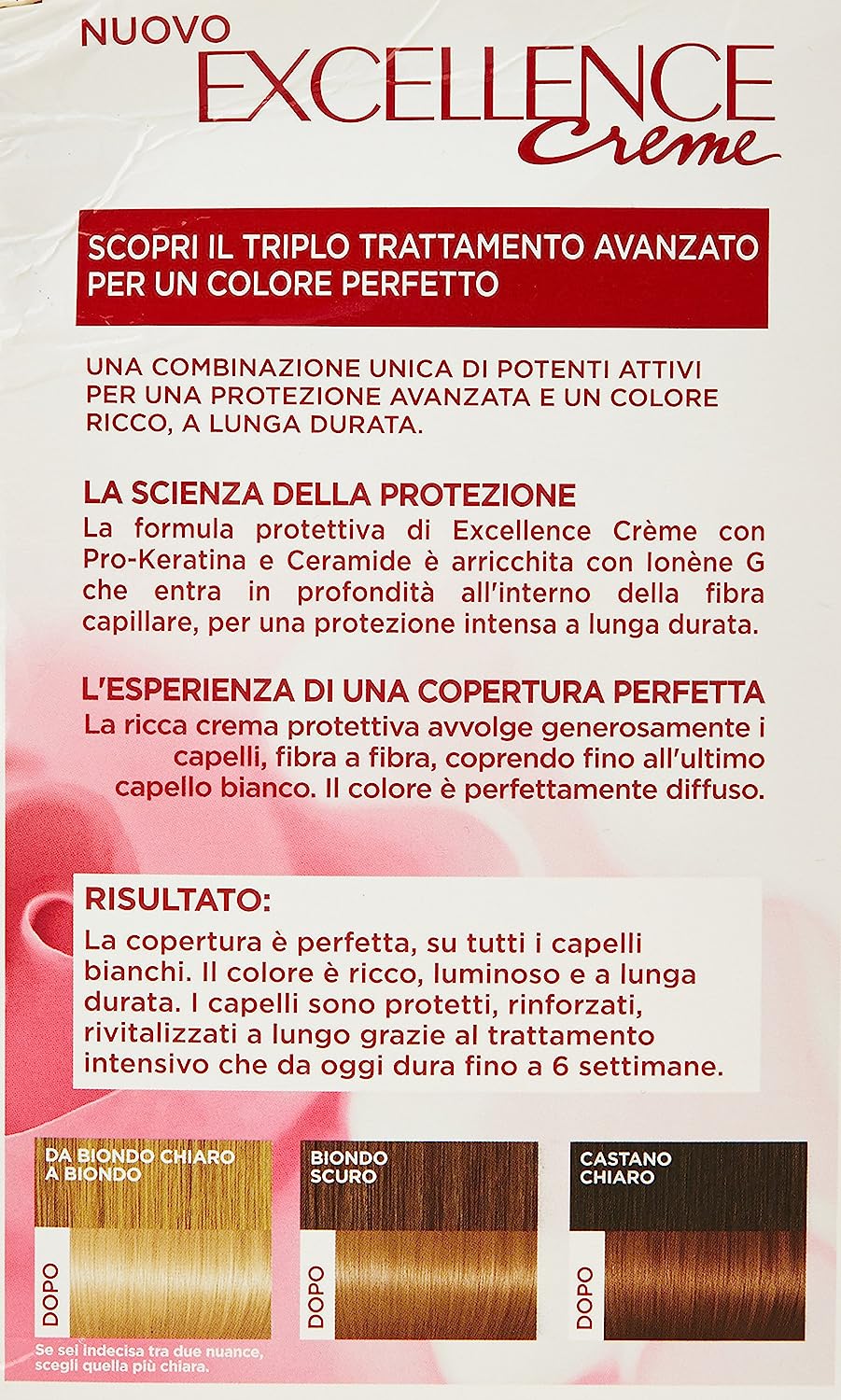 NUOVO
EXCELLENCE
Creme

SCOPRI IL TRIPLO TRATTAMENTO AVANZATO PER UN COLORE PERFETTO

UNA COMBINAZIONE UNICA DI POTENTI ATTIVI PER UNA PROTEZIONE AVANZATA E UN COLORE RICCO, A LUNGA DURATA.

LA SCIENZA DELLA PROTEZIONE
La formula protettiva di Excellence Crème con Pro-Keratina e Ceramide è arricchita con Ionène G che entra in profondità all'interno della fibra capillare, per una protezione intensa a lunga durata.

L'ESPERIENZA DI UNA COPERTURA PERFETTA
La ricca crema protettiva avvolge generosamente i capelli, fibra a fibra, coprendo fino all'ultimo capello bianco. Il colore è perfettamente diffuso.

RISULTATO:
La copertura è perfetta, su tutti i capelli bianchi. Il colore è ricco, luminoso e a lunga durata. I capelli sono protetti, rinforzati, rivitalizzati a lungo grazie al trattamento intensivo che da oggi dura fino a 6 settimane.

DA BIONDO CHIARO A BIONDO
DOPO

BIONDO SCURO
DOPO

CASTANO CHIARO
DOPO

Se sei indecisa tra due nuance, scegli quella più chiara.